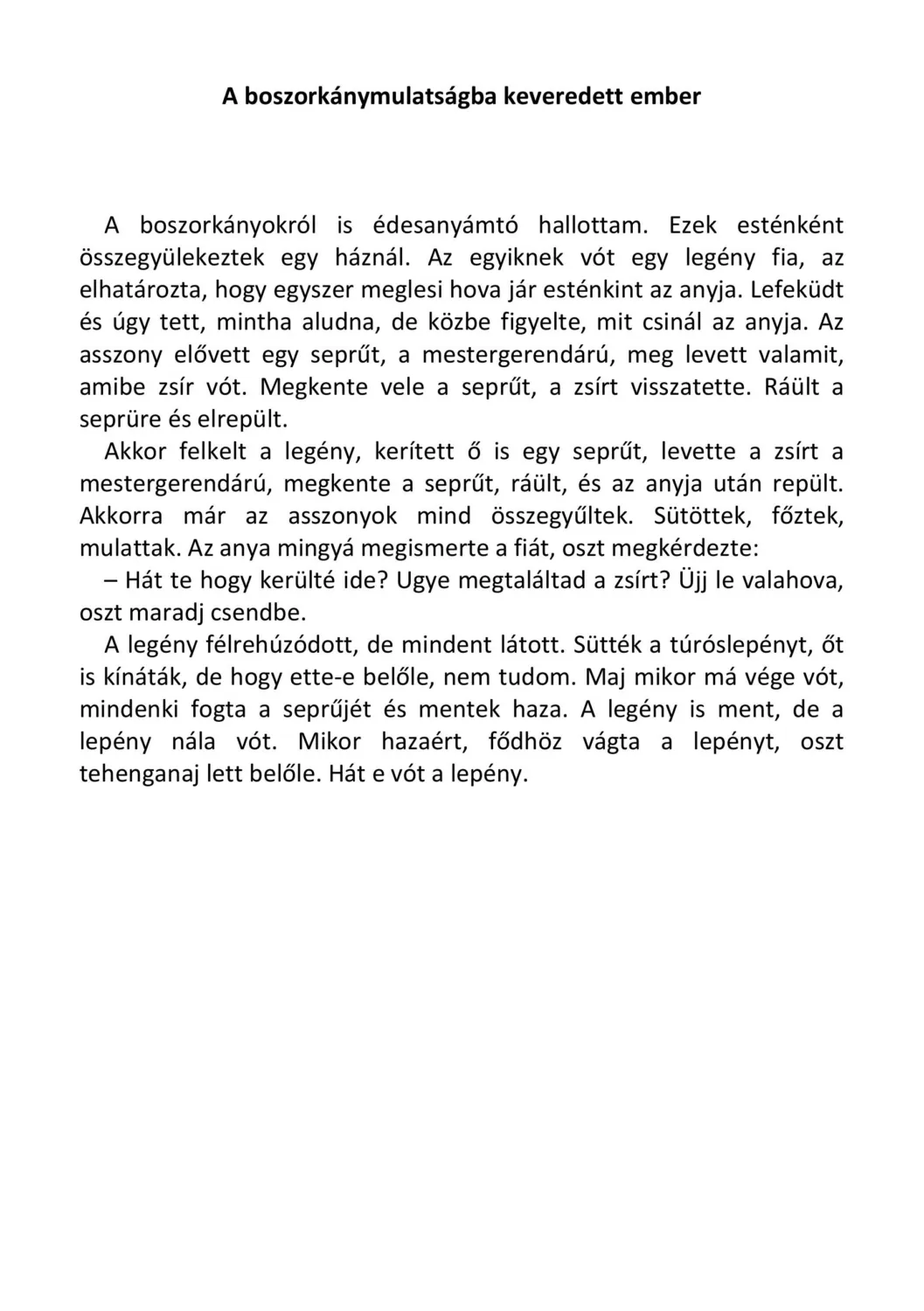 A boszorkánymulatságba keveredett ember

A boszorkányokról is édesanyámtó hallottam. Ezek esténként összegyülekeztek egy háznál. Az egyiknek vót egy legény fia, az elhatározta, hogy egyszer meglesi hova jár esténkint az anyja. Lefeküdt és úgy tett, mintha aludna, de közbe figyelte, mit csinál az anyja. Az asszony elővett egy seprűt, a mestergerendárú, meg levett valamit, amibe zsír vót. Megkente vele a seprűt, a zsírt visszatette. Ráült a seprüre és elrepült.

Akkor felkelt a legény, kerített ő is egy seprűt, levette a zsírt a mestergerendárú, megkente a seprűt, ráült, és az anyja után repült. Akkorra már az asszonyok mind összegyűltek. Sütöttek, főztek, mulattak. Az anya mingyá megismerte a fiát, oszt megkérdezte:

– Hát te hogy kerülté ide? Ugye megtaláltad a zsírt? Üjj le valahova, oszt maradj csendbe.

A legény félrehúzódott, de mindent látott. Sütték a túróslepényt, őt is kínáták, de hogy ette-e belőle, nem tudom. Maj mikor má vége vót, mindenki fogta a seprűjét és mentek haza. A legény is ment, de a lepény nála vót. Mikor hazaért, fődhöz vágta a lepényt, oszt tehenganaj lett belőle. Hát e vót a lepény.